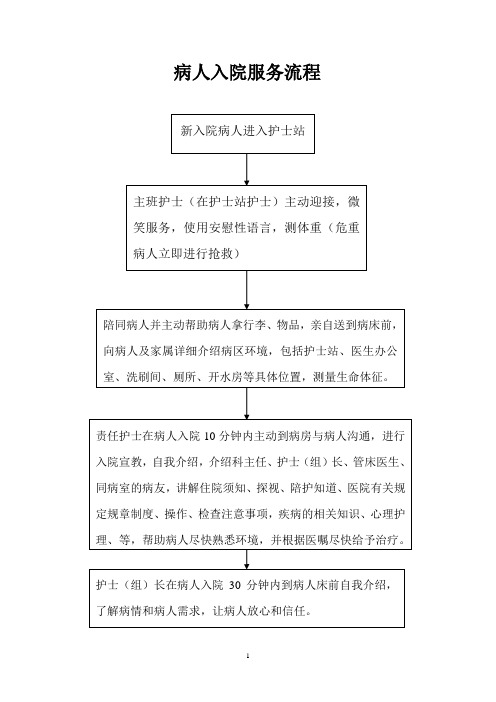 病人入院服务流程

新入院病人进入护士站

主班护士（在护士站护士）主动迎接，微笑服务，使用安慰性语言，测体重（危重病人立即进行抢救）

陪同病人并主动帮助病人拿行李、物品，亲自送到病床前，向病人及家属详细介绍病区环境，包括护士站、医生办公室、洗刷间、厕所、开水房等具体位置，测量生命体征。

责任护士在病人入院 10 分钟内主动到病房与病人沟通，进行入院宣教，自我介绍，介绍科主任、护士（组）长、管床医生、同病室的病友，讲解住院须知、探视、陪护知道、医院有关规定规章制度、操作、检查注意事项，疾病的相关知识、心理护理、等，帮助病人尽快熟悉环境，并根据医嘱尽快给予治疗。

护士（组）长在病人入院 30 分钟内到病人床前自我介绍，了解病情和病人需求，让病人放心和信任。

1